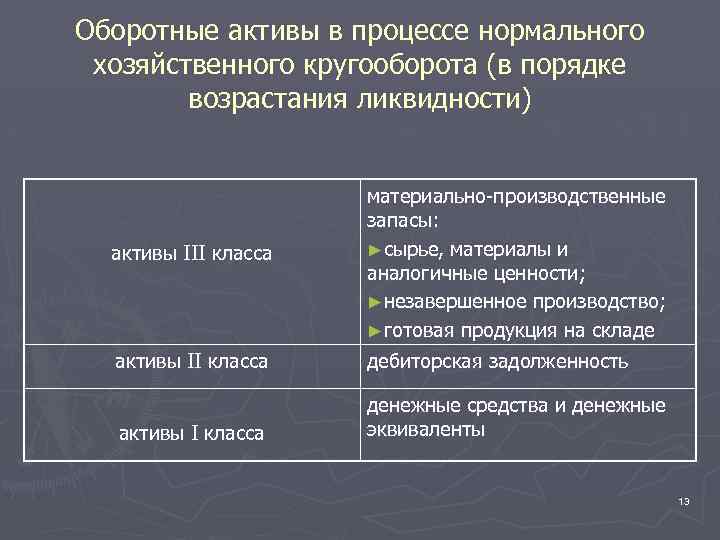 Оборотные активы в процессе нормального хозяйственного кругооборота (в порядке возрастания ликвидности)

| | |
|---|---|
| активы III класса | материально-производственные запасы: ►сырье, материалы и аналогичные ценности; ►незавершенное производство; ►готовая продукция на складе |
| активы II класса | дебиторская задолженность |
| активы I класса | денежные средства и денежные эквиваленты |

13